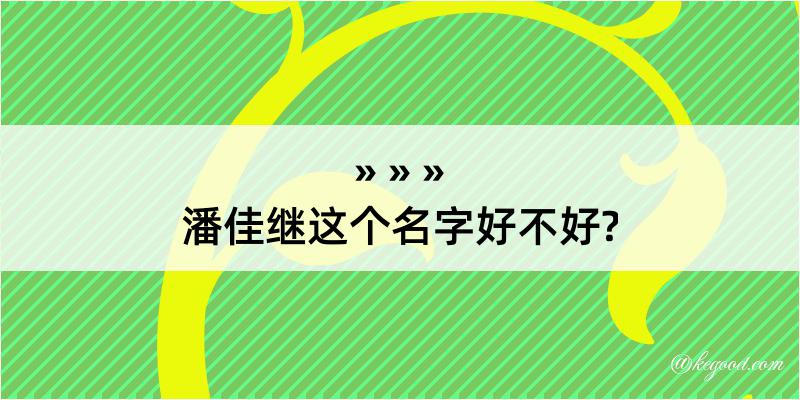 » » »
潘佳继这个名字好不好?

@kegood.com